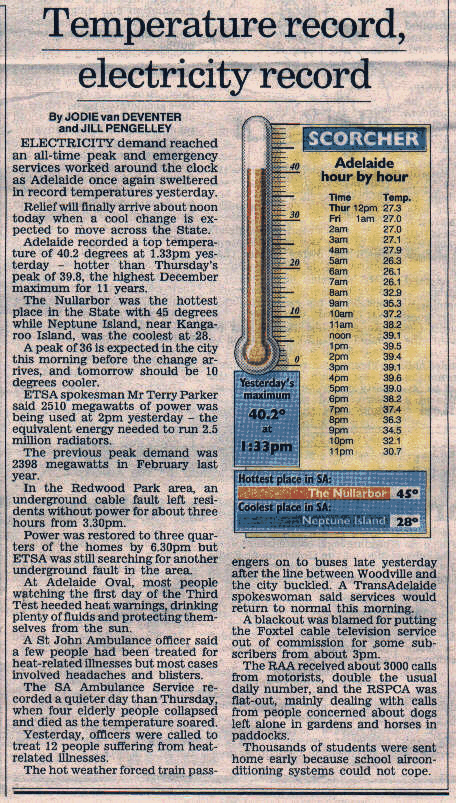 Temperature record, electricity record

By JODIE van DEVENTER and JILL PENGELLEY

ELECTRICITY demand reached an all-time peak and emergency services worked around the clock as Adelaide once again sweltered in record temperatures yesterday.

Relief will finally arrive about noon today when a cool change is expected to move across the State.

Adelaide recorded a top temperature of 40.2 degrees at 1.33pm yesterday – hotter than Thursday's peak of 39.8, the highest December maximum for 11 years.

The Nullarbor was the hottest place in the State with 45 degrees while Neptune Island, near Kangaroo Island, was the coolest at 28.

A peak of 36 is expected in the city this morning before the change arrives, and tomorrow should be 10 degrees cooler.

ETSA spokesman Mr Terry Parker said 2510 megawatts of power was being used at 2pm yesterday – the equivalent energy needed to run 2.5 million radiators.

The previous peak demand was 2398 megawatts in February last year.

In the Redwood Park area, an underground cable fault left residents without power for about three hours from 3.30pm.

Power was restored to three quarters of the homes by 6.30pm but ETSA was still searching for another underground fault in the area.

At Adelaide Oval, most people watching the first day of the Third Test heeded heat warnings, drinking plenty of fluids and protecting themselves from the sun.

A St John Ambulance officer said a few people had been treated for heat-related illnesses but most cases involved headaches and blisters.

The SA Ambulance Service recorded a quieter day than Thursday, when four elderly people collapsed and died as the temperature soared.

Yesterday, officers were called to treat 12 people suffering from heat-related illnesses.

The hot weather forced train passengers on to buses late yesterday after the line between Woodville and the city buckled. A TransAdelaide spokeswoman said services would return to normal this morning.

A blackout was blamed for putting the Foxtel cable television service out of commission for some subscribers from about 3pm.

The RAA received about 3000 calls from motorists, double the usual daily number, and the RSPCA was flat-out, mainly dealing with calls from people concerned about dogs left alone in gardens and horses in paddocks.

Thousands of students were sent home early because school airconditioning systems could not cope.

40
30
20
10
0

Yesterday's maximum
40.2°
at
1:33pm

SCORCHER
Adelaide hour by hour

| Time | Temp. |
|---|---|
| Thur 12pm | 27.3 |
| Fri 1am | 27.0 |
| 2am | 27.0 |
| 3am | 27.1 |
| 4am | 27.9 |
| 5am | 26.3 |
| 6am | 26.1 |
| 7am | 26.1 |
| 8am | 32.9 |
| 9am | 35.3 |
| 10am | 37.2 |
| 11am | 38.2 |
| noon | 39.1 |
| 1pm | 39.5 |
| 2pm | 39.4 |
| 3pm | 39.1 |
| 4pm | 39.6 |
| 5pm | 39.0 |
| 6pm | 38.2 |
| 7pm | 37.4 |
| 8pm | 36.3 |
| 9pm | 34.5 |
| 10pm | 32.1 |
| 11pm | 30.7 |

Hottest place in SA:
The Nullarbor 45°
Coolest place in SA:
Neptune Island 28°